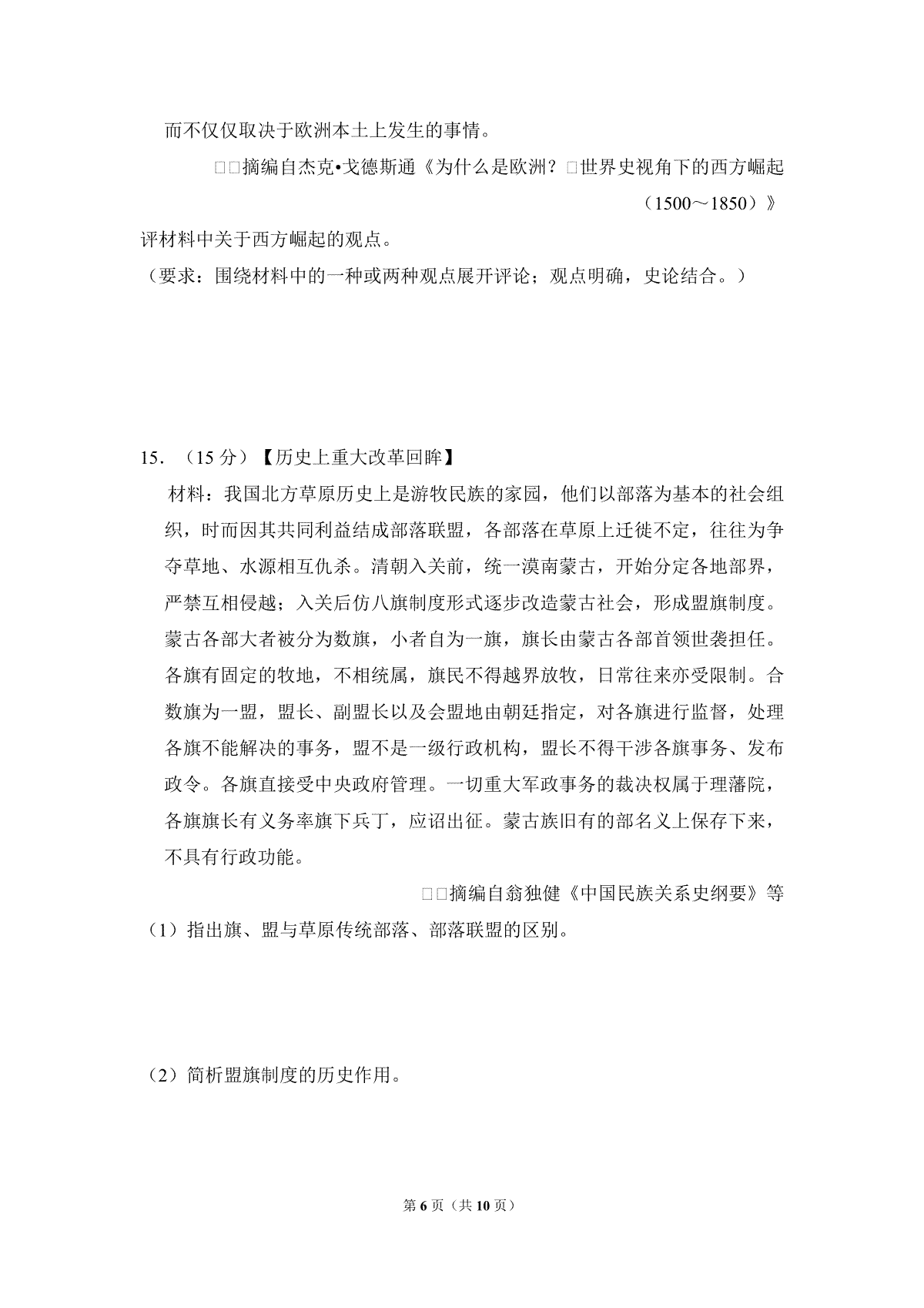 而不仅仅取决于欧洲本土上发生的事情。

□□摘编自杰克•戈德斯通《为什么是欧洲？□世界史视角下的西方崛起（1500～1850）》

评材料中关于西方崛起的观点。

（要求：围绕材料中的一种或两种观点展开评论；观点明确，史论结合。）

15．（15 分）【历史上重大改革回眸】

材料：我国北方草原历史上是游牧民族的家园，他们以部落为基本的社会组织，时而因其共同利益结成部落联盟，各部落在草原上迁徙不定，往往为争夺草地、水源相互仇杀。清朝入关前，统一漠南蒙古，开始分定各地部界，严禁互相侵越；入关后仿八旗制度形式逐步改造蒙古社会，形成盟旗制度。蒙古各部大者被分为数旗，小者自为一旗，旗长由蒙古各部首领世袭担任。各旗有固定的牧地，不相统属，旗民不得越界放牧，日常往来亦受限制。合数旗为一盟，盟长、副盟长以及会盟地由朝廷指定，对各旗进行监督，处理各旗不能解决的事务，盟不是一级行政机构，盟长不得干涉各旗事务、发布政令。各旗直接受中央政府管理。一切重大军政事务的裁决权属于理藩院，各旗旗长有义务率旗下兵丁，应诏出征。蒙古族旧有的部名义上保存下来，不具有行政功能。

□□摘编自翁独健《中国民族关系史纲要》等

（1）指出旗、盟与草原传统部落、部落联盟的区别。

（2）简析盟旗制度的历史作用。

第 6 页（共 10 页）